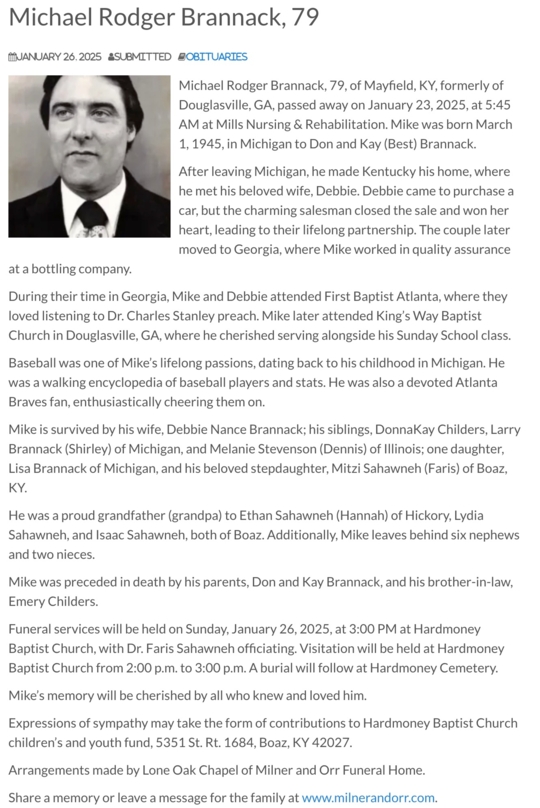 Michael Rodger Brannack, 79

JANUARY 26, 2025 SUBMITTED OBITUARIES

Michael Rodger Brannack, 79, of Mayfield, KY, formerly of Douglasville, GA, passed away on January 23, 2025, at 5:45 AM at Mills Nursing & Rehabilitation. Mike was born March 1, 1945, in Michigan to Don and Kay (Best) Brannack.

After leaving Michigan, he made Kentucky his home, where he met his beloved wife, Debbie. Debbie came to purchase a car, but the charming salesman closed the sale and won her heart, leading to their lifelong partnership. The couple later moved to Georgia, where Mike worked in quality assurance at a bottling company.

During their time in Georgia, Mike and Debbie attended First Baptist Atlanta, where they loved listening to Dr. Charles Stanley preach. Mike later attended King's Way Baptist Church in Douglasville, GA, where he cherished serving alongside his Sunday School class.

Baseball was one of Mike's lifelong passions, dating back to his childhood in Michigan. He was a walking encyclopedia of baseball players and stats. He was also a devoted Atlanta Braves fan, enthusiastically cheering them on.

Mike is survived by his wife, Debbie Nance Brannack; his siblings, DonnaKay Childers, Larry Brannack (Shirley) of Michigan, and Melanie Stevenson (Dennis) of Illinois; one daughter, Lisa Brannack of Michigan, and his beloved stepdaughter, Mitzi Sahawneh (Faris) of Boaz, KY.

He was a proud grandfather (grandpa) to Ethan Sahawneh (Hannah) of Hickory, Lydia Sahawneh, and Isaac Sahawneh, both of Boaz. Additionally, Mike leaves behind six nephews and two nieces.

Mike was preceded in death by his parents, Don and Kay Brannack, and his brother-in-law, Emery Childers.

Funeral services will be held on Sunday, January 26, 2025, at 3:00 PM at Hardmoney Baptist Church, with Dr. Faris Sahawneh officiating. Visitation will be held at Hardmoney Baptist Church from 2:00 p.m. to 3:00 p.m. A burial will follow at Hardmoney Cemetery.

Mike's memory will be cherished by all who knew and loved him.

Expressions of sympathy may take the form of contributions to Hardmoney Baptist Church children's and youth fund, 5351 St. Rt. 1684, Boaz, KY 42027.

Arrangements made by Lone Oak Chapel of Milner and Orr Funeral Home.

Share a memory or leave a message for the family at www.milnerandorr.com.